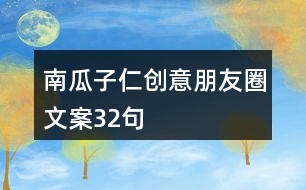 南瓜子仁创意朋友圈文案32句